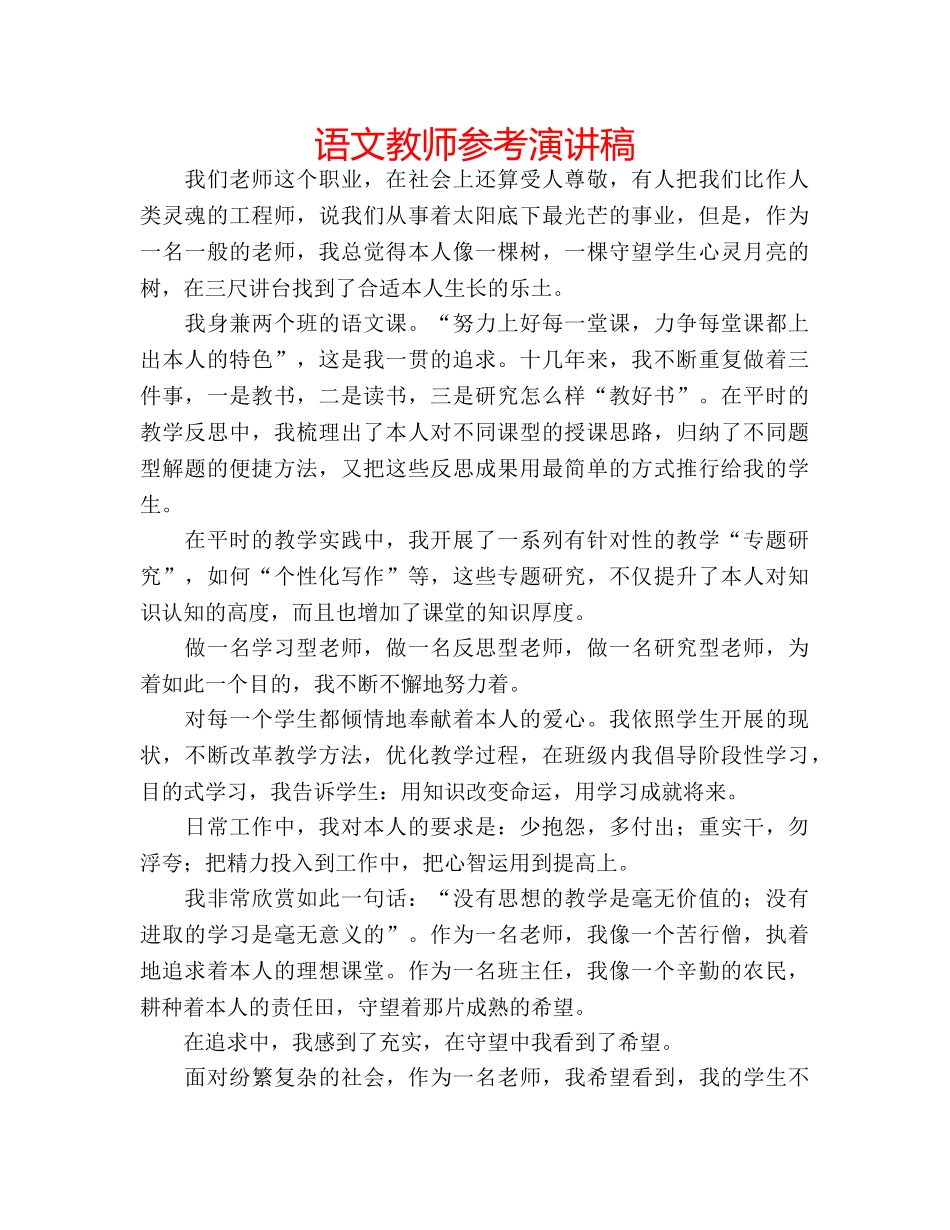 语文教师参考演讲稿

我们老师这个职业，在社会上还算受人尊敬，有人把我们比作人类灵魂的工程师，说我们从事着太阳底下最光芒的事业，但是，作为一名一般的老师，我总觉得本人像一棵树，一棵守望学生心灵月亮的树，在三尺讲台找到了合适本人生长的乐土。

我身兼两个班的语文课。“努力上好每一堂课，力争每堂课都上出本人的特色”，这是我一贯的追求。十几年来，我不断重复做着三件事，一是教书，二是读书，三是研究怎么样“教好书”。在平时的教学反思中，我梳理出了本人对不同课型的授课思路，归纳了不同题型解题的便捷方法，又把这些反思成果用最简单的方式推行给我的学生。

在平时的教学实践中，我开展了一系列有针对性的教学“专题研究”，如何“个性化写作”等，这些专题研究，不仅提升了本人对知识认知的高度，而且也增加了课堂的知识厚度。

做一名学习型老师，做一名反思型老师，做一名研究型老师，为着如此一个目的，我不断不懈地努力着。

对每一个学生都倾情地奉献着本人的爱心。我依照学生开展的现状，不断改革教学方法，优化教学过程，在班级内我倡导阶段性学习，目的式学习，我告诉学生：用知识改变命运，用学习成就将来。

日常工作中，我对本人的要求是：少抱怨，多付出；重实干，勿浮夸；把精力投入到工作中，把心智运用到提高上。

我非常欣赏如此一句话：“没有思想的教学是毫无价值的；没有进取的学习是毫无意义的”。作为一名老师，我像一个苦行僧，执着地追求着本人的理想课堂。作为一名班主任，我像一个辛勤的农民，耕种着本人的责任田，守望着那片成熟的希望。

在追求中，我感到了充实，在守望中我看到了希望。

面对纷繁复杂的社会，作为一名老师，我希望看到，我的学生不